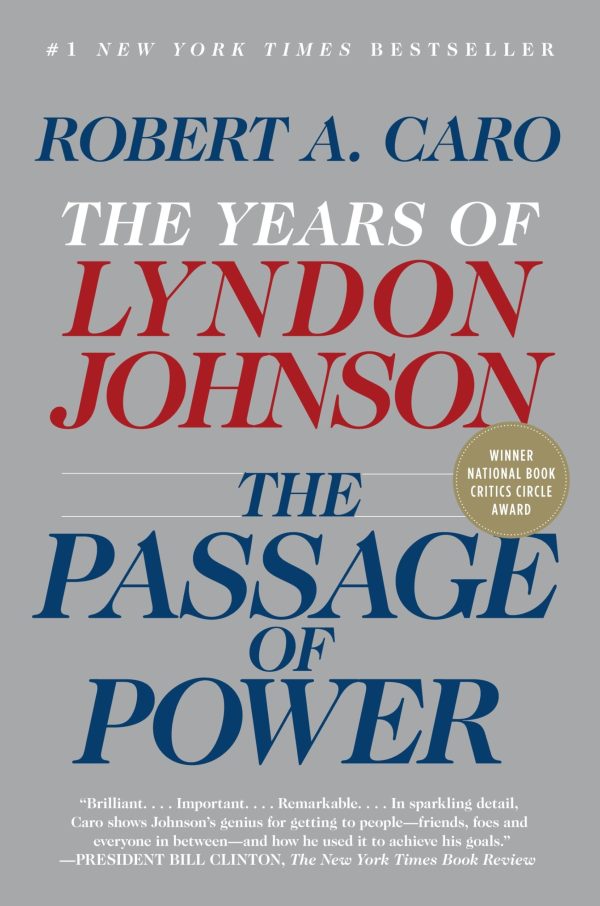 #1 NEW YORK TIMES BESTSELLER

ROBERT A. CARO

THE YEARS OF
LYNDON
JOHNSON

WINNER
NATIONAL BOOK
CRITICS CIRCLE
AWARD

THE
PASSAGE
OF
POWER

"Brilliant. . . . Important. . . . Remarkable. . . . In sparkling detail, Caro shows Johnson's genius for getting to people—friends, foes and everyone in between—and how he used it to achieve his goals."
—PRESIDENT BILL CLINTON, The New York Times Book Review